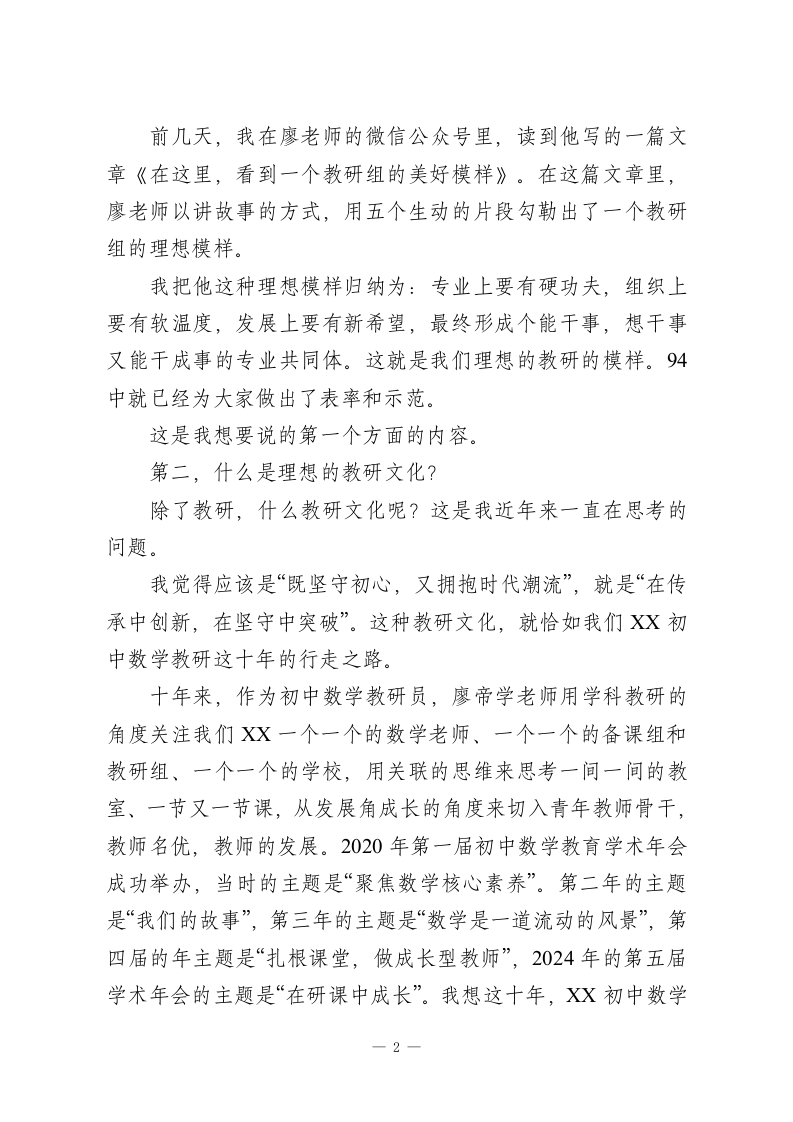 前几天，我在廖老师的微信公众号里，读到他写的一篇文章《在这里，看到一个教研组的美好模样》。在这篇文章里，廖老师以讲故事的方式，用五个生动的片段勾勒出了一个教研组的理想模样。

我把他这种理想模样归纳为：专业上要有硬功夫，组织上要有软温度，发展上要有新希望，最终形成个能干事，想干事又能干成事的专业共同体。这就是我们理想的教研的模样。94中就已经为大家做出了表率和示范。

这是我想要说的第一个方面的内容。

第二，什么是理想的教研文化？

除了教研，什么教研文化呢？这是我近年来一直在思考的问题。

我觉得应该是“既坚守初心，又拥抱时代潮流”，就是“在传承中创新，在坚守中突破”。这种教研文化，就恰如我们XX初中数学教研这十年的行走之路。

十年来，作为初中数学教研员，廖帝学老师用学科教研的角度关注我们XX一个一个的数学老师、一个一个的备课组和教研组、一个一个的学校，用关联的思维来思考一间一间的教室、一节又一节课，从发展角成长的角度来切入青年教师骨干，教师名优，教师的发展。2020年第一届初中数学教育学术年会成功举办，当时的主题是“聚焦数学核心素养”。第二年的主题是“我们的故事”，第三年的主题是“数学是一道流动的风景”，第四届的年主题是“扎根课堂，做成长型教师”，2024年的第五届学术年会的主题是“在研课中成长”。我想这十年，XX初中数学

— 2 —